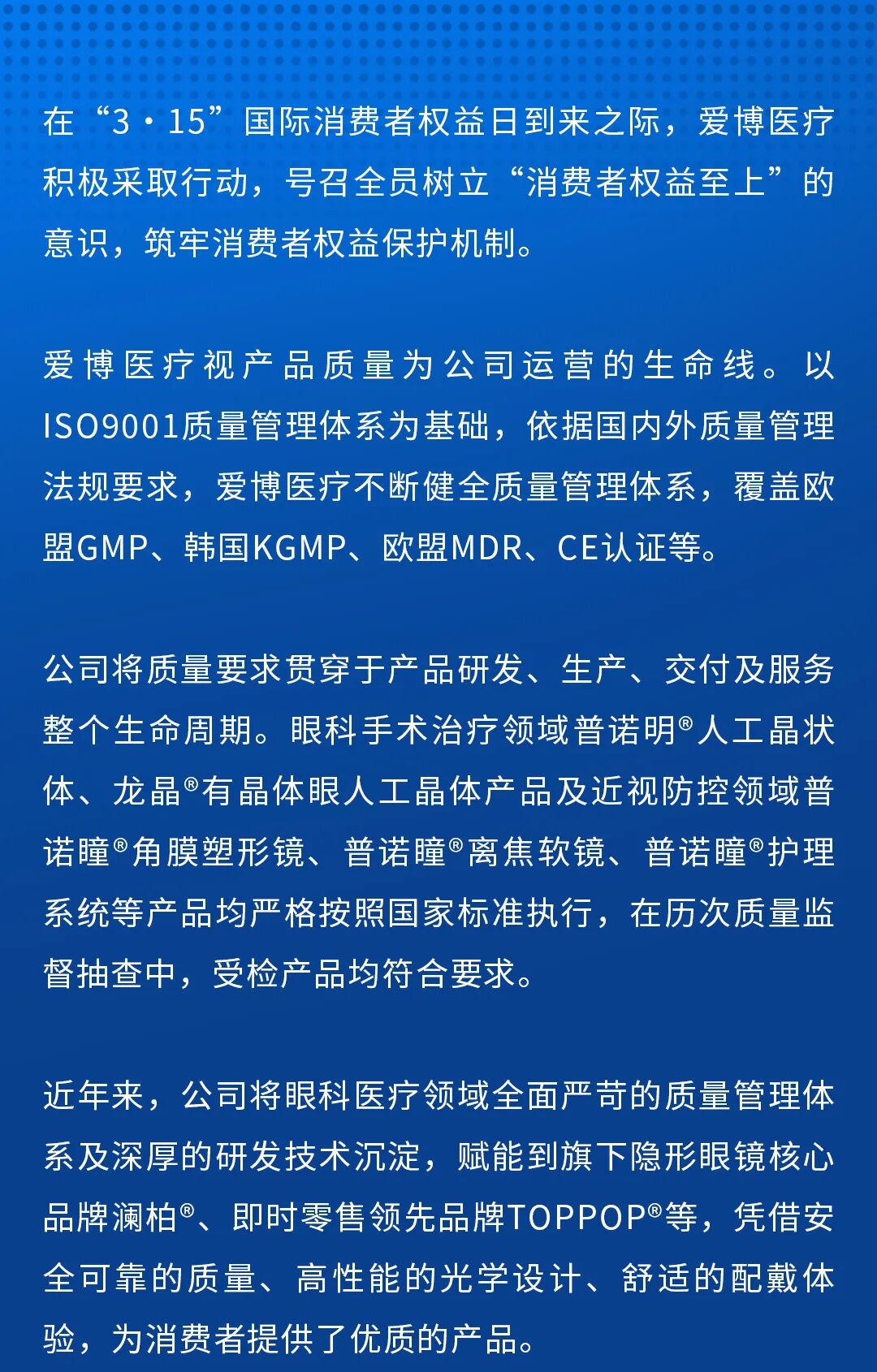 在“3·15”国际消费者权益日到来之际，爱博医疗积极采取行动，号召全员树立“消费者权益至上”的意识，筑牢消费者权益保护机制。

爱博医疗视产品质量为公司运营的生命线。以ISO9001质量管理体系为基础，依据国内外质量管理法规要求，爱博医疗不断健全质量管理体系，覆盖欧盟GMP、韩国KGMP、欧盟MDR、CE认证等。

公司将质量要求贯穿于产品研发、生产、交付及服务整个生命周期。眼科手术治疗领域普诺明®人工晶状体、龙晶®有晶体眼人工晶体产品及近视防控领域普诺瞳®角膜塑形镜、普诺瞳®离焦软镜、普诺瞳®护理系统等产品均严格按照国家标准执行，在历次质量监督抽查中，受检产品均符合要求。

近年来，公司将眼科医疗领域全面严苛的质量管理体系及深厚的研发技术沉淀，赋能到旗下隐形眼镜核心品牌澜柏®、即时零售领先品牌TOPPOP®等，凭借安全可靠的质量、高性能的光学设计、舒适的配戴体验，为消费者提供了优质的产品。